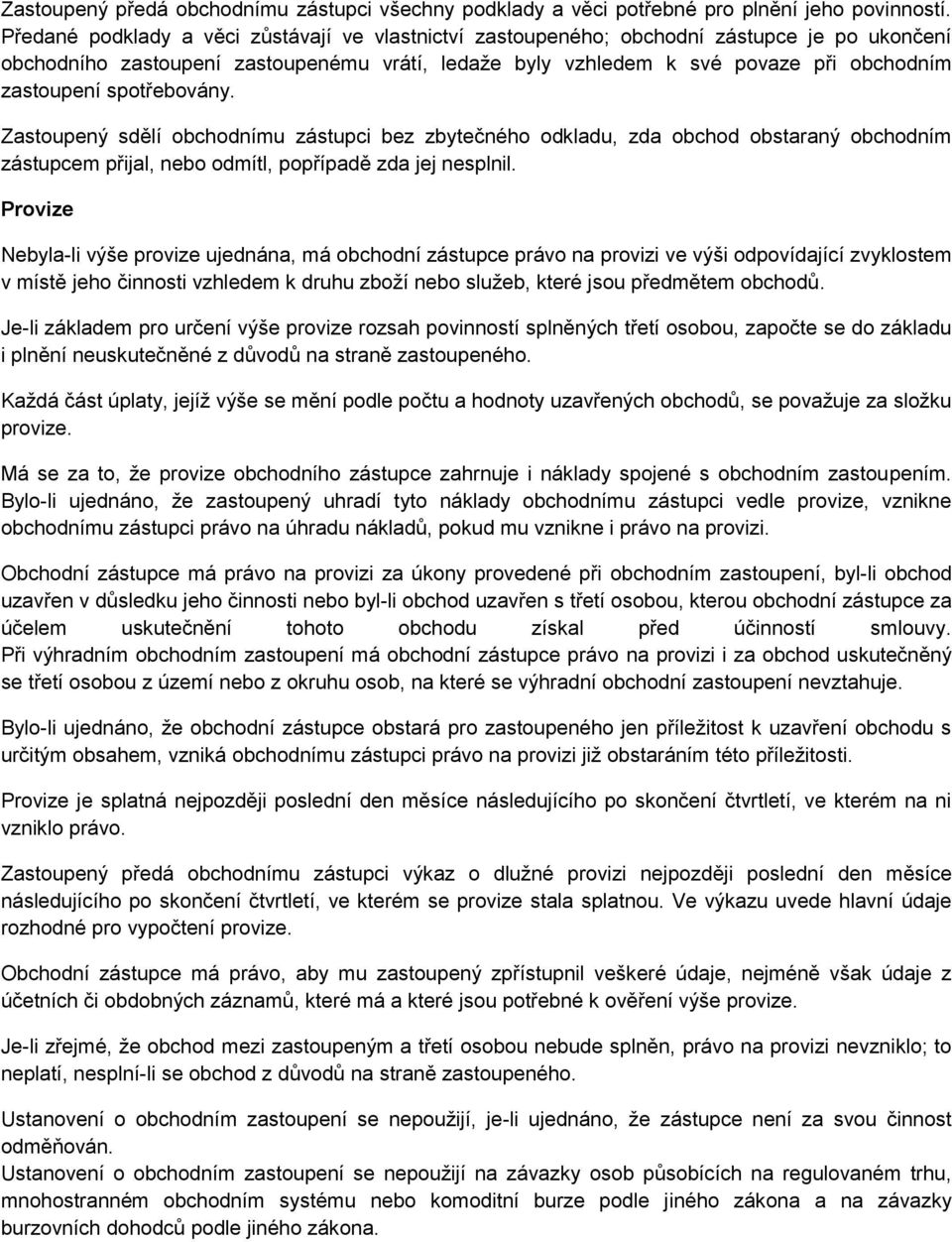 Zastoupený předá obchodnímu zástupci všechny podklady a věci potřebné pro plnění jeho povinností. Předané podklady a věci zůstávají ve vlastnictví zastoupeného; obchodní zástupce je po ukončení obchodního zastoupení zastoupenému vrátí, ledaže byly vzhledem k své povaze při obchodním zastoupení spotřebovány.

Zastoupený sdělí obchodnímu zástupci bez zbytečného odkladu, zda obchod obstaraný obchodním zástupcem přijal, nebo odmítl, popřípadě zda jej nesplnil.

Provize

Nebyla-li výše provize ujednána, má obchodní zástupce právo na provizi ve výši odpovídající zvyklostem v místě jeho činnosti vzhledem k druhu zboží nebo služeb, které jsou předmětem obchodů.

Je-li základem pro určení výše provize rozsah povinností splněných třetí osobou, započte se do základu i plnění neuskutečněné z důvodů na straně zastoupeného.

Každá část úplaty, jejíž výše se mění podle počtu a hodnoty uzavřených obchodů, se považuje za složku provize.

Má se za to, že provize obchodního zástupce zahrnuje i náklady spojené s obchodním zastoupením. Bylo-li ujednáno, že zastoupený uhradí tyto náklady obchodnímu zástupci vedle provize, vznikne obchodnímu zástupci právo na úhradu nákladů, pokud mu vznikne i právo na provizi.

Obchodní zástupce má právo na provizi za úkony provedené při obchodním zastoupení, byl-li obchod uzavřen v důsledku jeho činnosti nebo byl-li obchod uzavřen s třetí osobou, kterou obchodní zástupce za účelem uskutečnění tohoto obchodu získal před účinností smlouvy. Při výhradním obchodním zastoupení má obchodní zástupce právo na provizi i za obchod uskutečněný se třetí osobou z území nebo z okruhu osob, na které se výhradní obchodní zastoupení nevztahuje.

Bylo-li ujednáno, že obchodní zástupce obstará pro zastoupeného jen příležitost k uzavření obchodu s určitým obsahem, vzniká obchodnímu zástupci právo na provizi již obstaráním této příležitosti.

Provize je splatná nejpozději poslední den měsíce následujícího po skončení čtvrtletí, ve kterém na ni vzniklo právo.

Zastoupený předá obchodnímu zástupci výkaz o dlužné provizi nejpozději poslední den měsíce následujícího po skončení čtvrtletí, ve kterém se provize stala splatnou. Ve výkazu uvede hlavní údaje rozhodné pro vypočtení provize.

Obchodní zástupce má právo, aby mu zastoupený zpřístupnil veškeré údaje, nejméně však údaje z účetních či obdobných záznamů, které má a které jsou potřebné k ověření výše provize.

Je-li zřejmé, že obchod mezi zastoupeným a třetí osobou nebude splněn, právo na provizi nevzniklo; to neplatí, nesplní-li se obchod z důvodů na straně zastoupeného.

Ustanovení o obchodním zastoupení se nepoužijí, je-li ujednáno, že zástupce není za svou činnost odměňován.
Ustanovení o obchodním zastoupení se nepoužijí na závazky osob působících na regulovaném trhu, mnohostranném obchodním systému nebo komoditní burze podle jiného zákona a na závazky burzovních dohodců podle jiného zákona.